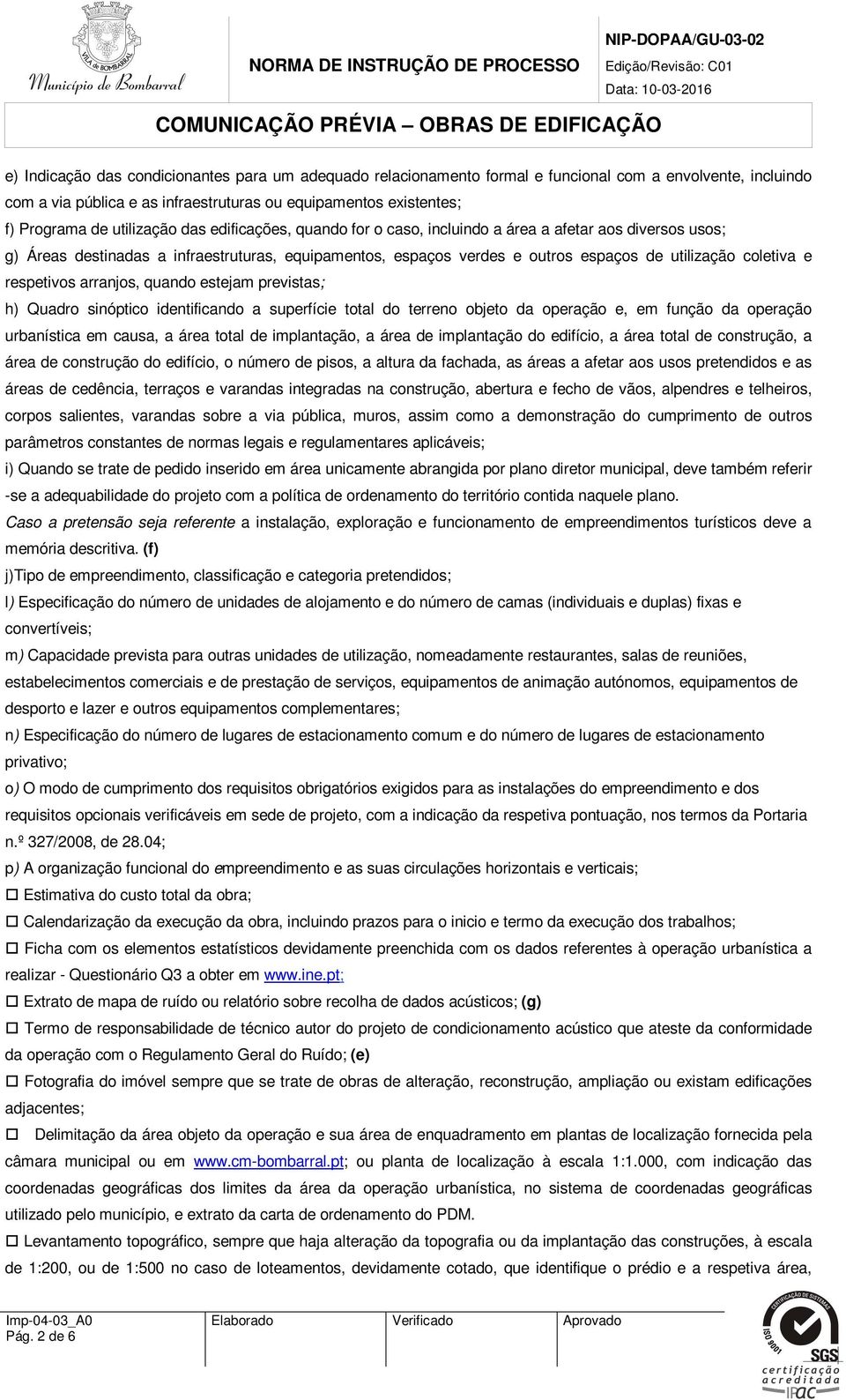 VILA DE BOMBARRAL
Município de Bombarral

NORMA DE INSTRUÇÃO DE PROCESSO

NIP-DOPAA/GU-03-02
Edição/Revisão: C01
Data: 10-03-2016

COMUNICAÇÃO PRÉVIA – OBRAS DE EDIFICAÇÃO

e) Indicação das condicionantes para um adequado relacionamento formal e funcional com a envolvente, incluindo com a via pública e as infraestruturas ou equipamentos existentes;

f) Programa de utilização das edificações, quando for o caso, incluindo a área a afetar aos diversos usos;

g) Áreas destinadas a infraestruturas, equipamentos, espaços verdes e outros espaços de utilização coletiva e respetivos arranjos, quando estejam previstas;

h) Quadro sinóptico identificando a superfície total do terreno objeto da operação e, em função da operação urbanística em causa, a área total de implantação, a área de implantação do edifício, a área total de construção, a área de construção do edifício, o número de pisos, a altura da fachada, as áreas a afetar aos usos pretendidos e as áreas de cedência, terraços e varandas integradas na construção, abertura e fecho de vãos, alpendres e telheiros, corpos salientes, varandas sobre a via pública, muros, assim como a demonstração do cumprimento de outros parâmetros constantes de normas legais e regulamentares aplicáveis;

i) Quando se trate de pedido inserido em área unicamente abrangida por plano diretor municipal, deve também referir -se a adequabilidade do projeto com a política de ordenamento do território contida naquele plano.

Caso a pretensão seja referente a instalação, exploração e funcionamento de empreendimentos turísticos deve a memória descritiva. (f)

j)Tipo de empreendimento, classificação e categoria pretendidos;

l) Especificação do número de unidades de alojamento e do número de camas (individuais e duplas) fixas e convertíveis;

m) Capacidade prevista para outras unidades de utilização, nomeadamente restaurantes, salas de reuniões, estabelecimentos comerciais e de prestação de serviços, equipamentos de animação autónomos, equipamentos de desporto e lazer e outros equipamentos complementares;

n) Especificação do número de lugares de estacionamento comum e do número de lugares de estacionamento privativo;

o) O modo de cumprimento dos requisitos obrigatórios exigidos para as instalações do empreendimento e dos requisitos opcionais verificáveis em sede de projeto, com a indicação da respetiva pontuação, nos termos da Portaria n.º 327/2008, de 28.04;

p) A organização funcional do empreendimento e as suas circulações horizontais e verticais;

☐ Estimativa do custo total da obra;

☐ Calendarização da execução da obra, incluindo prazos para o inicio e termo da execução dos trabalhos;

☐ Ficha com os elementos estatísticos devidamente preenchida com os dados referentes à operação urbanística a realizar - Questionário Q3 a obter em www.ine.pt;

☐ Extrato de mapa de ruído ou relatório sobre recolha de dados acústicos; (g)

☐ Termo de responsabilidade de técnico autor do projeto de condicionamento acústico que ateste da conformidade da operação com o Regulamento Geral do Ruído; (e)

☐ Fotografia do imóvel sempre que se trate de obras de alteração, reconstrução, ampliação ou existam edificações adjacentes;

☐ Delimitação da área objeto da operação e sua área de enquadramento em plantas de localização fornecida pela câmara municipal ou em www.cm-bombarral.pt; ou planta de localização à escala 1:1.000, com indicação das coordenadas geográficas dos limites da área da operação urbanística, no sistema de coordenadas geográficas utilizado pelo município, e extrato da carta de ordenamento do PDM.

☐ Levantamento topográfico, sempre que haja alteração da topografia ou da implantação das construções, à escala de 1:200, ou de 1:500 no caso de loteamentos, devidamente cotado, que identifique o prédio e a respetiva área,

Imp-04-03_A0
Pág. 2 de 6
Elaborado
Verificado
Aprovado

CERTIFICAÇÃO DE SISTEMAS
ISO 9001
SGS
certificação acreditada
IPAC